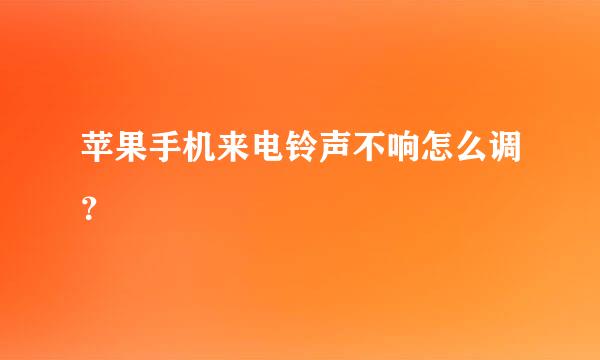 苹果手机来电铃声不响怎么调？